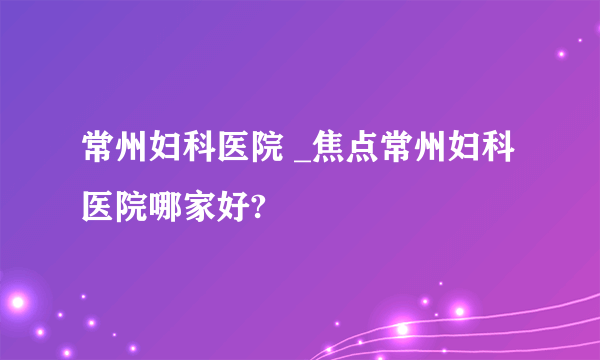 常州妇科医院 _焦点常州妇科医院哪家好?